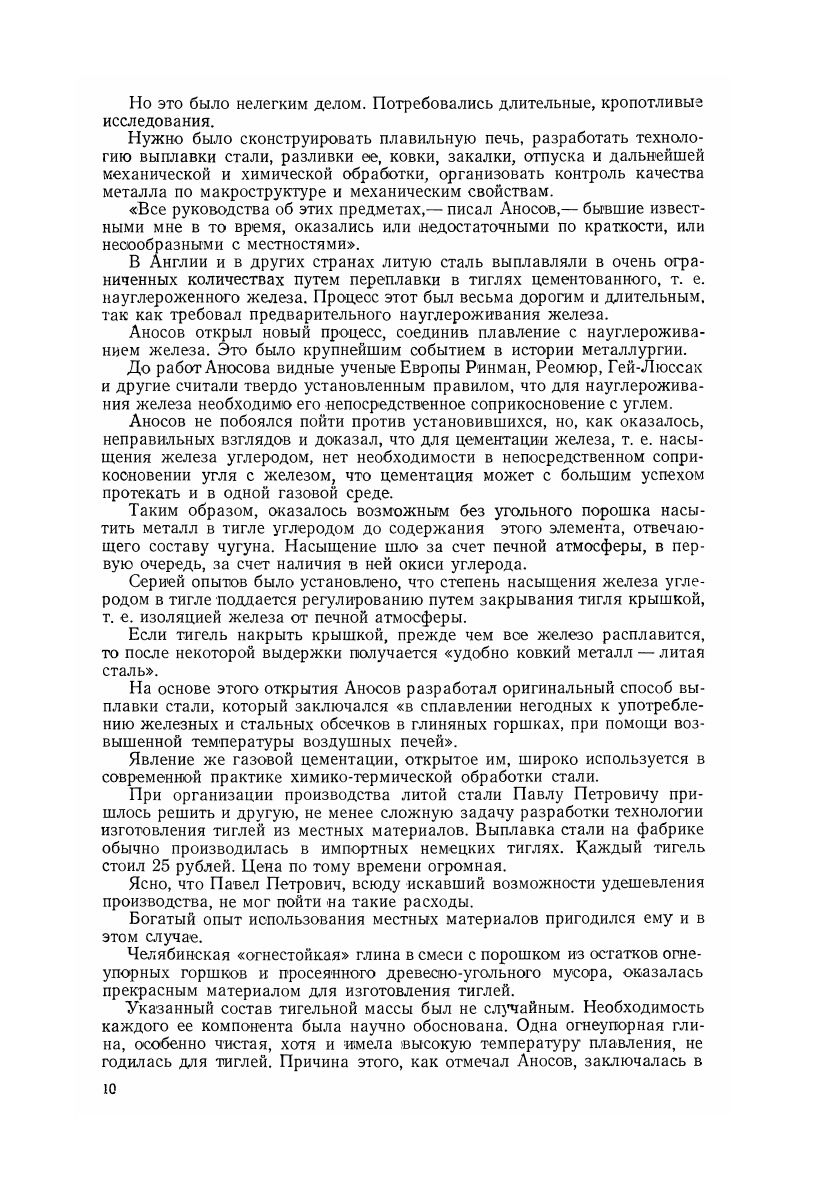 Но это было нелегким делом. Потребовались длительные, кропотливые исследования.

Нужно было сконструировать плавильную печь, разработать технологию выплавки стали, разливки ее, ковки, закалки, отпуска и дальнейшей механической и химической обработки, организовать контроль качества металла по макроструктуре и механическим свойствам.

«Все руководства об этих предметах,— писал Аносов,— бывшие известными мне в то время, оказались или недостаточными по краткости, или несообразными с местностями».

В Англии и в других странах литую сталь выплавляли в очень ограниченных количествах путем переплавки в тиглях цементованного, т. е. науглероженного железа. Процесс этот был весьма дорогим и длительным, так как требовал предварительного науглероживания железа.

Аносов открыл новый процесс, соединив плавление с науглероживанием железа. Это было крупнейшим событием в истории металлургии.

До работ Аносова видные ученые Европы Ринман, Реомюр, Гей-Люссак и другие считали твердо установленным правилом, что для науглероживания железа необходимо его непосредственное соприкосновение с углем.

Аносов не побоялся пойти против установившихся, но, как оказалось, неправильных взглядов и доказал, что для цементации железа, т. е. насыщения железа углеродом, нет необходимости в непосредственном соприкосновении угля с железом, что цементация может с большим успехом протекать и в одной газовой среде.

Таким образом, оказалось возможным без угольного порошка насытить металл в тигле углеродом до содержания этого элемента, отвечающего составу чугуна. Насыщение шло за счет печной атмосферы, в первую очередь, за счет наличия в ней окиси углерода.

Серией опытов было установлено, что степень насыщения железа углеродом в тигле поддается регулированию путем закрывания тигля крышкой, т. е. изоляцией железа от печной атмосферы.

Если тигель накрыть крышкой, прежде чем все железо расплавится, то после некоторой выдержки получается «удобно ковкий металл — литая сталь».

На основе этого открытия Аносов разработал оригинальный способ выплавки стали, который заключался «в сплавлении негодных к употреблению железных и стальных обсечков в глиняных горшках, при помощи возвышенной температуры воздушных печей».

Явление же газовой цементации, открытое им, широко используется в современной практике химико-термической обработки стали.

При организации производства литой стали Павлу Петровичу пришлось решить и другую, не менее сложную задачу разработки технологии изготовления тиглей из местных материалов. Выплавка стали на фабрике обычно производилась в импортных немецких тиглях. Каждый тигель стоил 25 рублей. Цена по тому времени огромная.

Ясно, что Павел Петрович, всюду искавший возможности удешевления производства, не мог пойти на такие расходы.

Богатый опыт использования местных материалов пригодился ему и в этом случае.

Челябинская «огнестойкая» глина в смеси с порошком из остатков огнеупорных горшков и просеянного древесно-угольного мусора, оказалась прекрасным материалом для изготовления тиглей.

Указанный состав тигельной массы был не случайным. Необходимость каждого ее компонента была научно обоснована. Одна огнеупорная глина, особенно чистая, хотя и имела высокую температуру плавления, не годилась для тиглей. Причина этого, как отмечал Аносов, заключалась в

10